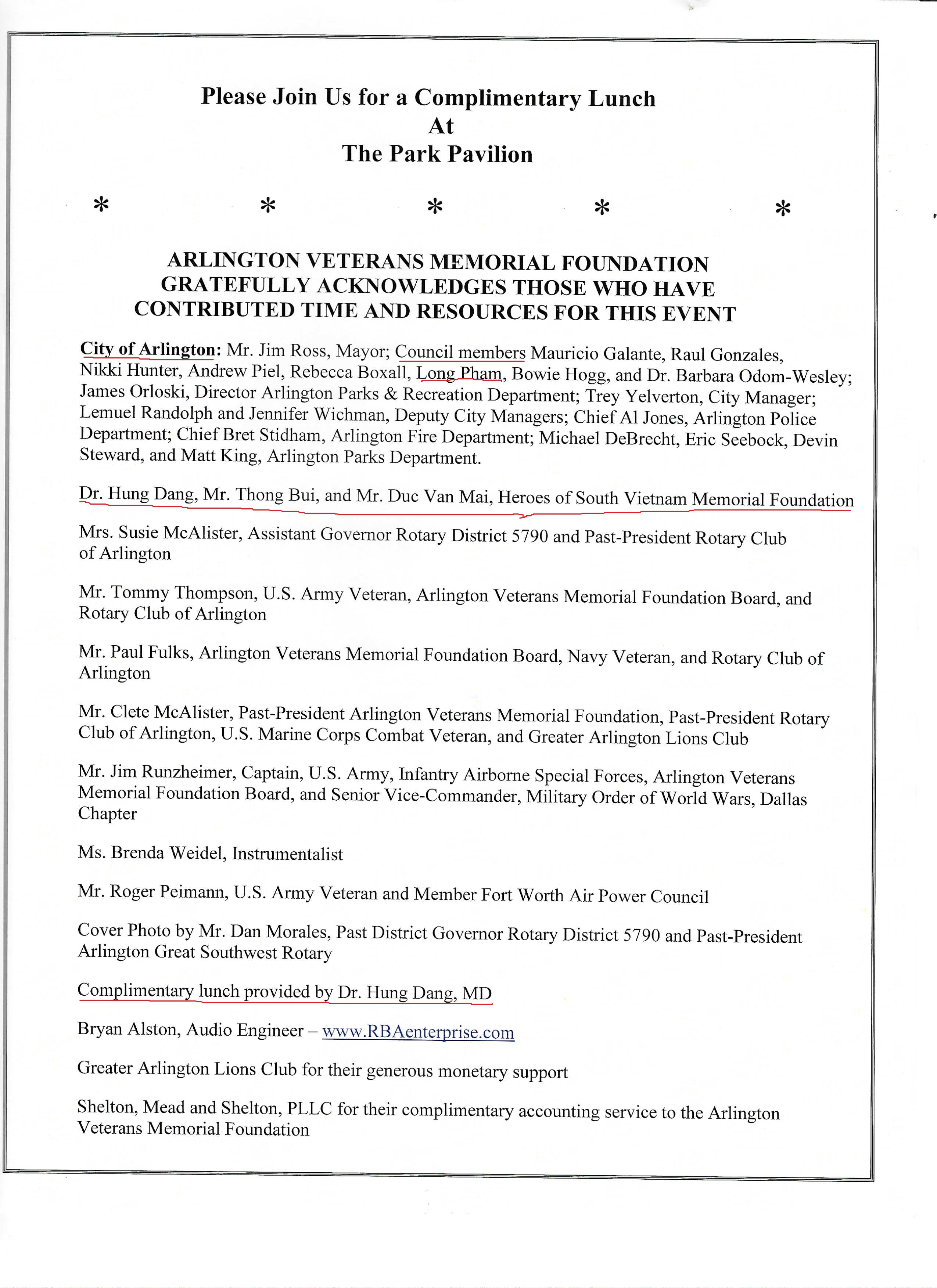 Please Join Us for a Complimentary Lunch
At
The Park Pavilion

* * * * *

ARLINGTON VETERANS MEMORIAL FOUNDATION GRATEFULLY ACKNOWLEDGES THOSE WHO HAVE CONTRIBUTED TIME AND RESOURCES FOR THIS EVENT

City of Arlington: Mr. Jim Ross, Mayor; Council members Mauricio Galante, Raul Gonzales, Nikki Hunter, Andrew Piel, Rebecca Boxall, Long Pham, Bowie Hogg, and Dr. Barbara Odom-Wesley; James Orloski, Director Arlington Parks & Recreation Department; Trey Yelverton, City Manager; Lemuel Randolph and Jennifer Wichman, Deputy City Managers; Chief Al Jones, Arlington Police Department; Chief Bret Stidham, Arlington Fire Department; Michael DeBrecht, Eric Seebock, Devin Steward, and Matt King, Arlington Parks Department.

Dr. Hung Dang, Mr. Thong Bui, and Mr. Duc Van Mai, Heroes of South Vietnam Memorial Foundation

Mrs. Susie McAlister, Assistant Governor Rotary District 5790 and Past-President Rotary Club of Arlington

Mr. Tommy Thompson, U.S. Army Veteran, Arlington Veterans Memorial Foundation Board, and Rotary Club of Arlington

Mr. Paul Fulks, Arlington Veterans Memorial Foundation Board, Navy Veteran, and Rotary Club of Arlington

Mr. Clete McAlister, Past-President Arlington Veterans Memorial Foundation, Past-President Rotary Club of Arlington, U.S. Marine Corps Combat Veteran, and Greater Arlington Lions Club

Mr. Jim Runzheimer, Captain, U.S. Army, Infantry Airborne Special Forces, Arlington Veterans Memorial Foundation Board, and Senior Vice-Commander, Military Order of World Wars, Dallas Chapter

Ms. Brenda Weidel, Instrumentalist

Mr. Roger Peimann, U.S. Army Veteran and Member Fort Worth Air Power Council

Cover Photo by Mr. Dan Morales, Past District Governor Rotary District 5790 and Past-President Arlington Great Southwest Rotary

Complimentary lunch provided by Dr. Hung Dang, MD

Bryan Alston, Audio Engineer – www.RBAenterprise.com

Greater Arlington Lions Club for their generous monetary support

Shelton, Mead and Shelton, PLLC for their complimentary accounting service to the Arlington Veterans Memorial Foundation